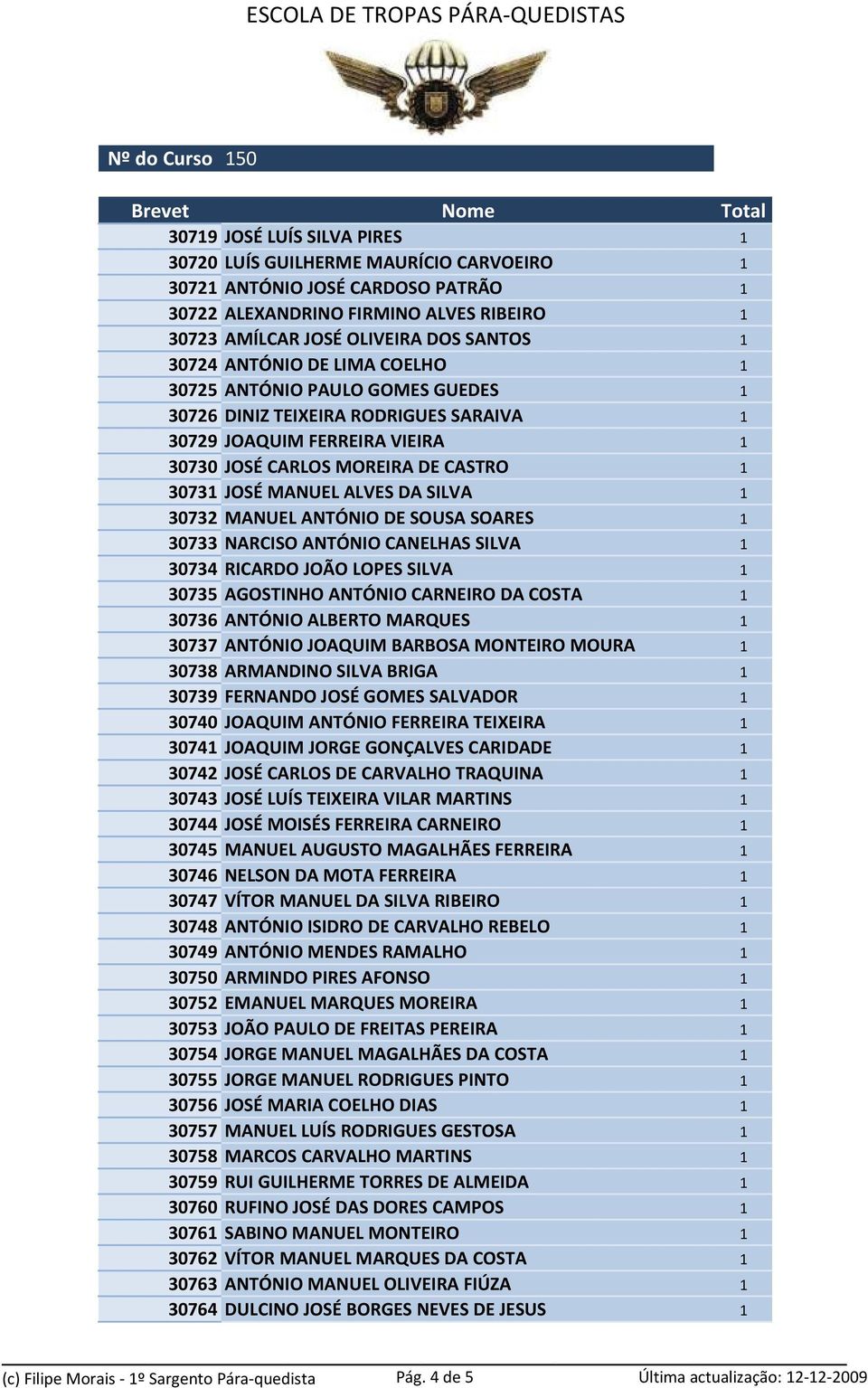 ESCOLA DE TROPAS PÁRA-QUEDISTAS

Nº do Curso 150

| Brevet | Nome | Total |
|---|---|---|
| 30719 | JOSÉ LUÍS SILVA PIRES | 1 |
| 30720 | LUÍS GUILHERME MAURÍCIO CARVOEIRO | 1 |
| 30721 | ANTÓNIO JOSÉ CARDOSO PATRÃO | 1 |
| 30722 | ALEXANDRINO FIRMINO ALVES RIBEIRO | 1 |
| 30723 | AMÍLCAR JOSÉ OLIVEIRA DOS SANTOS | 1 |
| 30724 | ANTÓNIO DE LIMA COELHO | 1 |
| 30725 | ANTÓNIO PAULO GOMES GUEDES | 1 |
| 30726 | DINIZ TEIXEIRA RODRIGUES SARAIVA | 1 |
| 30729 | JOAQUIM FERREIRA VIEIRA | 1 |
| 30730 | JOSÉ CARLOS MOREIRA DE CASTRO | 1 |
| 30731 | JOSÉ MANUEL ALVES DA SILVA | 1 |
| 30732 | MANUEL ANTÓNIO DE SOUSA SOARES | 1 |
| 30733 | NARCISO ANTÓNIO CANELHAS SILVA | 1 |
| 30734 | RICARDO JOÃO LOPES SILVA | 1 |
| 30735 | AGOSTINHO ANTÓNIO CARNEIRO DA COSTA | 1 |
| 30736 | ANTÓNIO ALBERTO MARQUES | 1 |
| 30737 | ANTÓNIO JOAQUIM BARBOSA MONTEIRO MOURA | 1 |
| 30738 | ARMANDINO SILVA BRIGA | 1 |
| 30739 | FERNANDO JOSÉ GOMES SALVADOR | 1 |
| 30740 | JOAQUIM ANTÓNIO FERREIRA TEIXEIRA | 1 |
| 30741 | JOAQUIM JORGE GONÇALVES CARIDADE | 1 |
| 30742 | JOSÉ CARLOS DE CARVALHO TRAQUINA | 1 |
| 30743 | JOSÉ LUÍS TEIXEIRA VILAR MARTINS | 1 |
| 30744 | JOSÉ MOISÉS FERREIRA CARNEIRO | 1 |
| 30745 | MANUEL AUGUSTO MAGALHÃES FERREIRA | 1 |
| 30746 | NELSON DA MOTA FERREIRA | 1 |
| 30747 | VÍTOR MANUEL DA SILVA RIBEIRO | 1 |
| 30748 | ANTÓNIO ISIDRO DE CARVALHO REBELO | 1 |
| 30749 | ANTÓNIO MENDES RAMALHO | 1 |
| 30750 | ARMINDO PIRES AFONSO | 1 |
| 30752 | EMANUEL MARQUES MOREIRA | 1 |
| 30753 | JOÃO PAULO DE FREITAS PEREIRA | 1 |
| 30754 | JORGE MANUEL MAGALHÃES DA COSTA | 1 |
| 30755 | JORGE MANUEL RODRIGUES PINTO | 1 |
| 30756 | JOSÉ MARIA COELHO DIAS | 1 |
| 30757 | MANUEL LUÍS RODRIGUES GESTOSA | 1 |
| 30758 | MARCOS CARVALHO MARTINS | 1 |
| 30759 | RUI GUILHERME TORRES DE ALMEIDA | 1 |
| 30760 | RUFINO JOSÉ DAS DORES CAMPOS | 1 |
| 30761 | SABINO MANUEL MONTEIRO | 1 |
| 30762 | VÍTOR MANUEL MARQUES DA COSTA | 1 |
| 30763 | ANTÓNIO MANUEL OLIVEIRA FIÚZA | 1 |
| 30764 | DULCINO JOSÉ BORGES NEVES DE JESUS | 1 |

(c) Filipe Morais - 1º Sargento Pára-quedista Pág. 4 de 5 Última actualização: 12-12-2009